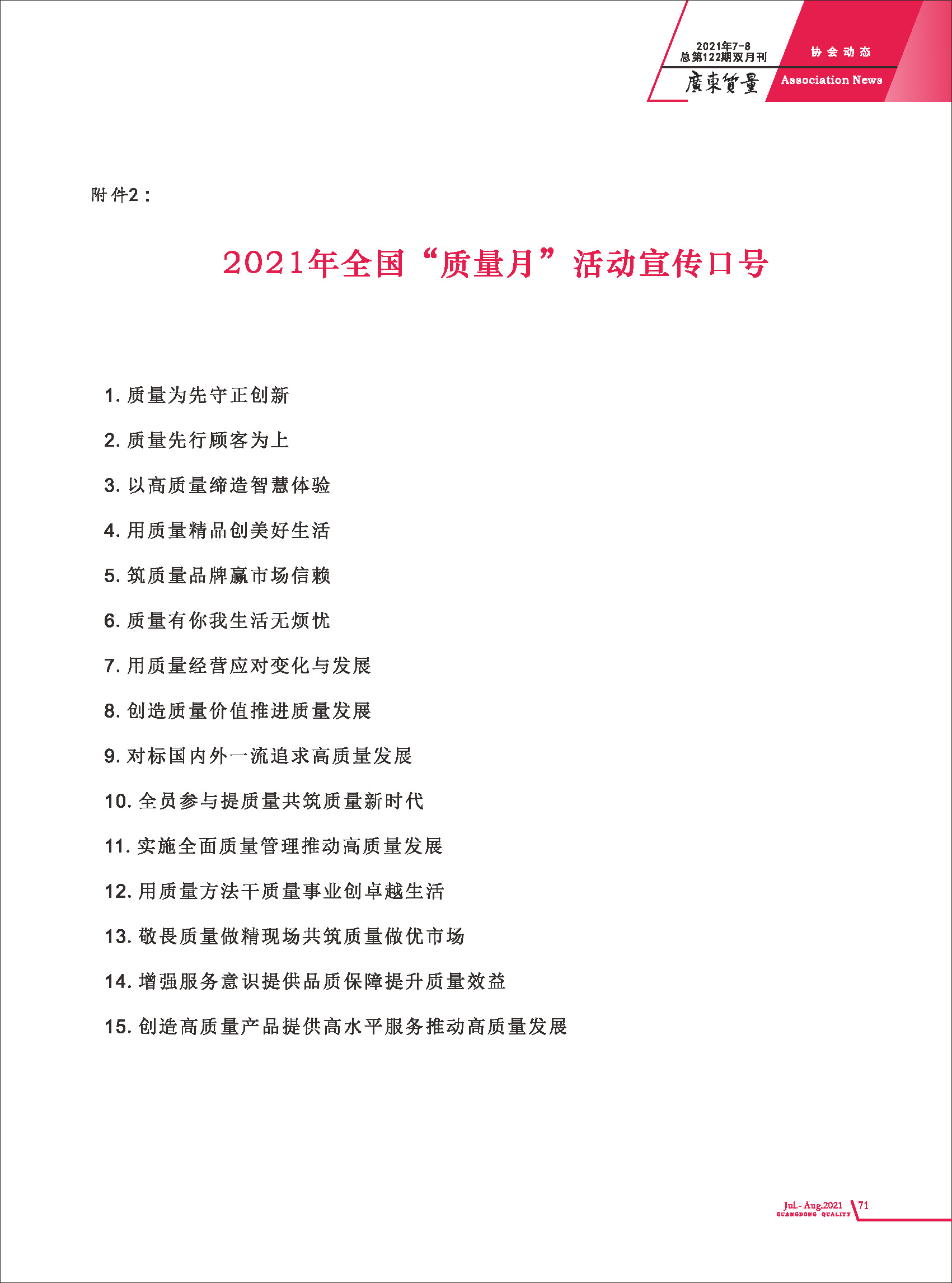 2021年7-8
总第122期双月刊
廣東質量

协会动态
Association News

附件2：

2021年全国“质量月”活动宣传口号

1. 质量为先守正创新

2. 质量先行顾客为上

3. 以高质量缔造智慧体验

4. 用质量精品创美好生活

5. 筑质量品牌赢市场信赖

6. 质量有你我生活无烦忧

7. 用质量经营应对变化与发展

8. 创造质量价值推进质量发展

9. 对标国内外一流追求高质量发展

10. 全员参与提质量共筑质量新时代

11. 实施全面质量管理推动高质量发展

12. 用质量方法干质量事业创卓越生活

13. 敬畏质量做精现场共筑质量做优市场

14. 增强服务意识提供品质保障提升质量效益

15. 创造高质量产品提供高水平服务推动高质量发展

Jul.- Aug.2021
GUANGDONG QUALITY
71